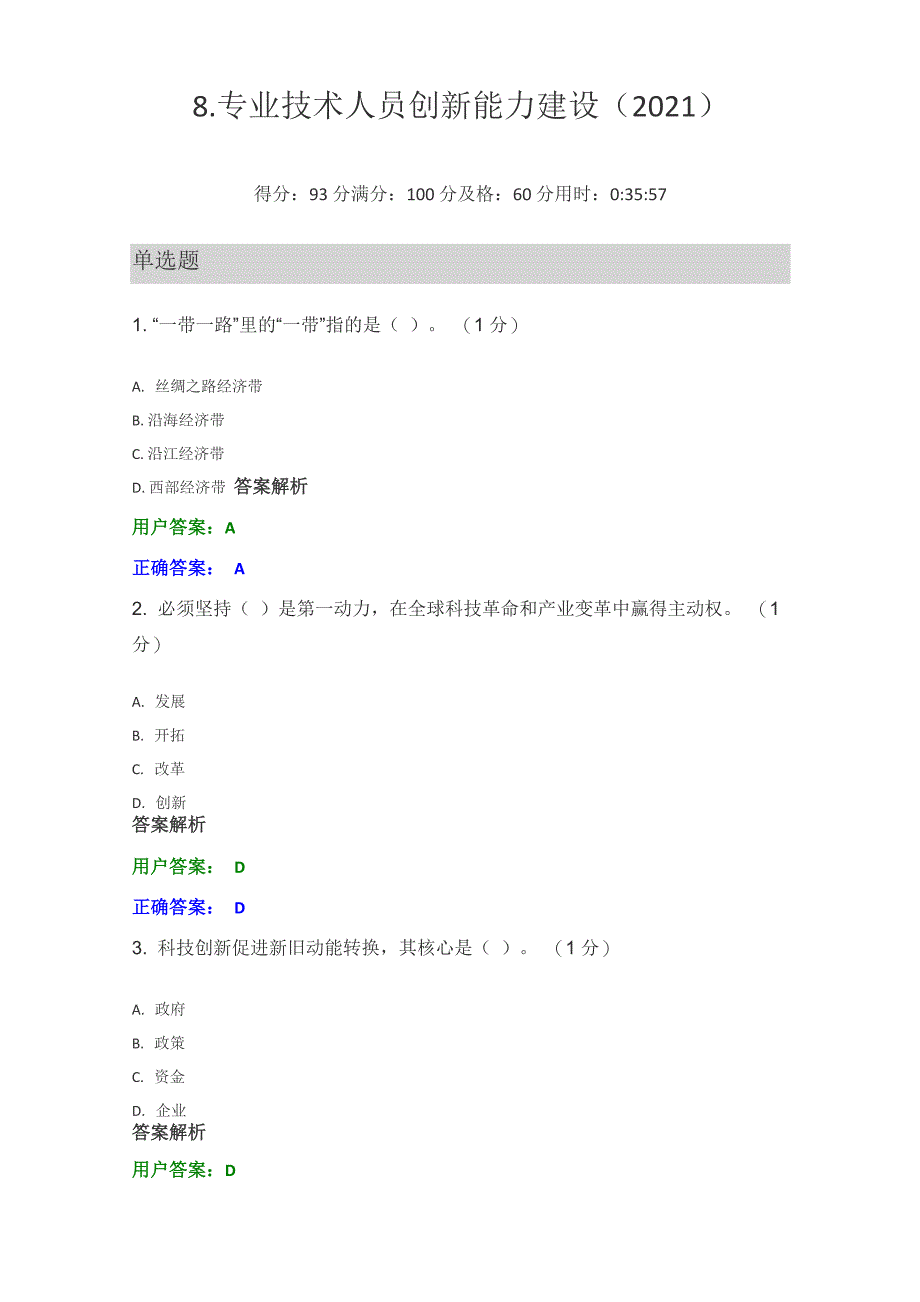 8.专业技术人员创新能力建设（2021）

得分：93 分满分：100 分及格：60 分用时：0:35:57

单选题

1. “一带一路”里的“一带”指的是（ ）。 （1 分）

A. 丝绸之路经济带

B. 沿海经济带

C. 沿江经济带

D. 西部经济带 答案解析

用户答案：A

正确答案： A

2. 必须坚持（ ）是第一动力，在全球科技革命和产业变革中赢得主动权。 （1 分）

A. 发展

B. 开拓

C. 改革

D. 创新

答案解析

用户答案： D

正确答案： D

3. 科技创新促进新旧动能转换，其核心是（ ）。 （1 分）

A. 政府

B. 政策

C. 资金

D. 企业

答案解析

用户答案：D